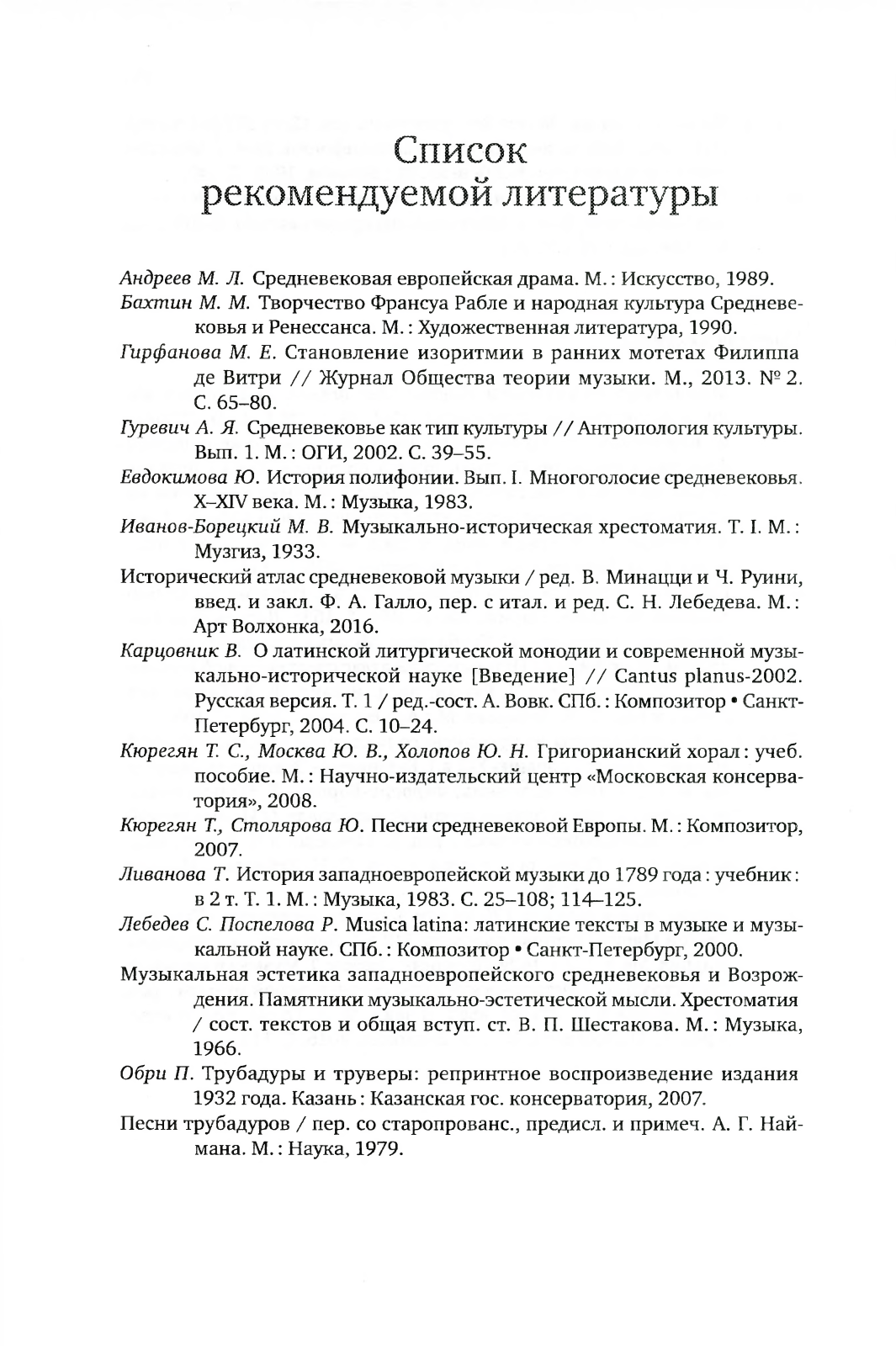 Список рекомендуемой литературы

Андреев М. Л. Средневековая европейская драма. М.: Искусство, 1989.

Бахтин М. М. Творчество Франсуа Рабле и народная культура Средневековья и Ренессанса. М.: Художественная литература, 1990.

Гирфанова М. Е. Становление изоритмии в ранних мотетах Филиппа де Витри // Журнал Общества теории музыки. М., 2013. № 2. С. 65–80.

Гуревич А. Я. Средневековье как тип культуры // Антропология культуры. Вып. 1. М.: ОГИ, 2002. С. 39–55.

Евдокимова Ю. История полифонии. Вып. I. Многоголосие средневековья. X–XIV века. М.: Музыка, 1983.

Иванов-Борецкий М. В. Музыкально-историческая хрестоматия. Т. I. М.: Музгиз, 1933.

Исторический атлас средневековой музыки / ред. В. Минацци и Ч. Руини, введ. и закл. Ф. А. Галло, пер. с итал. и ред. С. Н. Лебедева. М.: Арт Волхонка, 2016.

Карцовник В. О латинской литургической монодии и современной музыкально-исторической науке [Введение] // Cantus planus-2002. Русская версия. Т. 1 / ред.-сост. А. Вовк. СПб.: Композитор • Санкт-Петербург, 2004. С. 10–24.

Кюрегян Т. С., Москва Ю. В., Холопов Ю. Н. Григорианский хорал: учеб. пособие. М.: Научно-издательский центр «Московская консерватория», 2008.

Кюрегян Т., Столярова Ю. Песни средневековой Европы. М.: Композитор, 2007.

Ливанова Т. История западноевропейской музыки до 1789 года: учебник: в 2 т. Т. 1. М.: Музыка, 1983. С. 25–108; 114–125.

Лебедев С. Поспелова Р. Musica latina: латинские тексты в музыке и музыкальной науке. СПб.: Композитор • Санкт-Петербург, 2000.

Музыкальная эстетика западноевропейского средневековья и Возрождения. Памятники музыкально-эстетической мысли. Хрестоматия / сост. текстов и общая вступ. ст. В. П. Шестакова. М.: Музыка, 1966.

Обри П. Трубадуры и труверы: репринтное воспроизведение издания 1932 года. Казань: Казанская гос. консерватория, 2007.

Песни трубадуров / пер. со старопрованс., предисл. и примеч. А. Г. Наймана. М.: Наука, 1979.